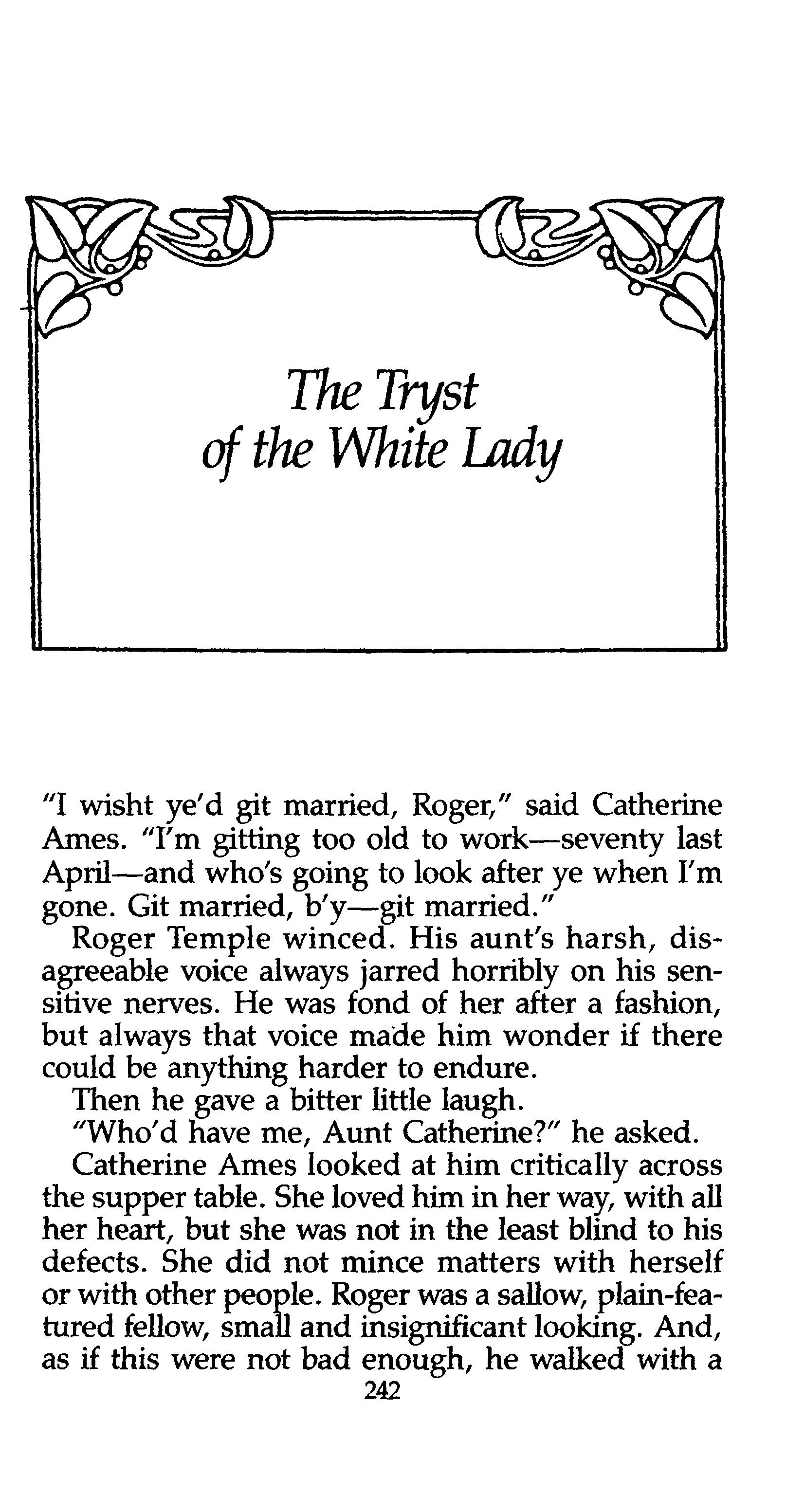 The Tryst of the White Lady

"I wisht ye'd git married, Roger," said Catherine Ames. "I'm gitting too old to work—seventy last April—and who's going to look after ye when I'm gone. Git married, b'y—git married."

Roger Temple winced. His aunt's harsh, disagreeable voice always jarred horribly on his sensitive nerves. He was fond of her after a fashion, but always that voice made him wonder if there could be anything harder to endure.

Then he gave a bitter little laugh.

"Who'd have me, Aunt Catherine?" he asked.

Catherine Ames looked at him critically across the supper table. She loved him in her way, with all her heart, but she was not in the least blind to his defects. She did not mince matters with herself or with other people. Roger was a sallow, plain-featured fellow, small and insignificant looking. And, as if this were not bad enough, he walked with a

242